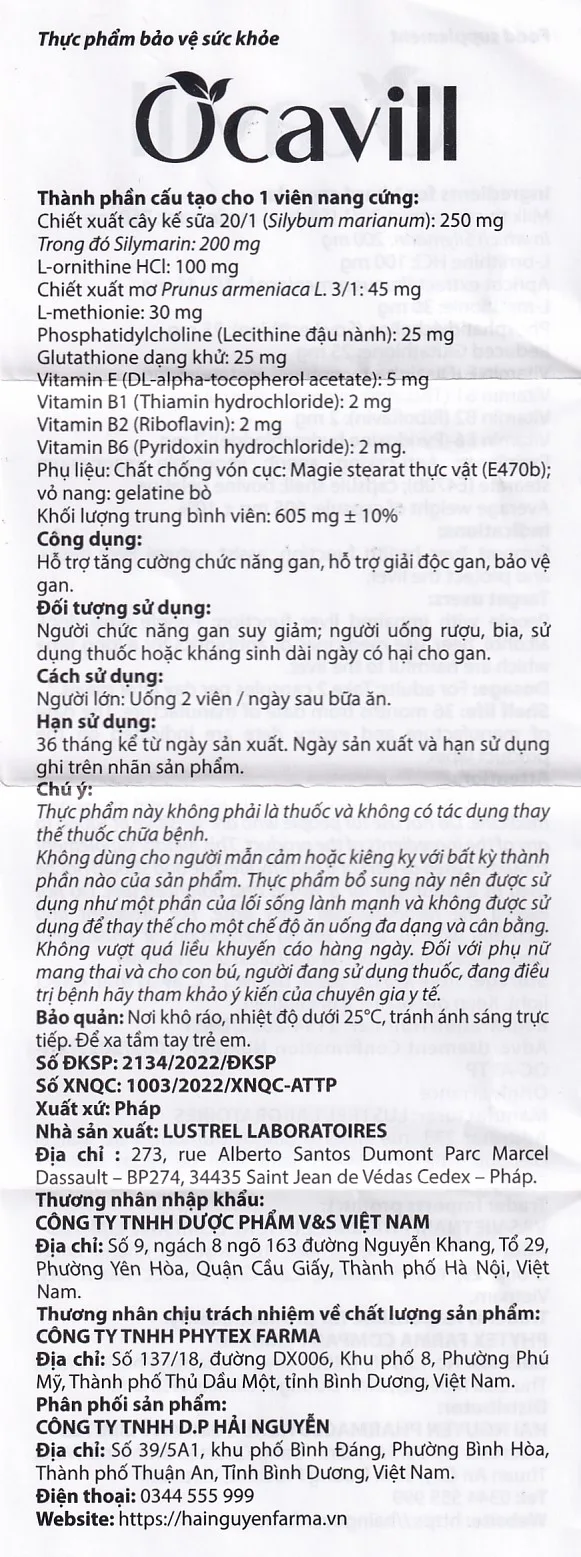 Thực phẩm bảo vệ sức khỏe

Ocavill

Thành phần cấu tạo cho 1 viên nang cứng:
Chiết xuất cây kế sữa 20/1 (Silybum marianum): 250 mg
Trong đó Silymarin: 200 mg
L-ornithine HCl: 100 mg
Chiết xuất mơ Prunus armeniaca L. 3/1: 45 mg
L-methionie: 30 mg
Phosphatidylcholine (Lecithine đậu nành): 25 mg
Glutathione dạng khử: 25 mg
Vitamin E (DL-alpha-tocopherol acetate): 5 mg
Vitamin B1 (Thiamin hydrochloride): 2 mg
Vitamin B2 (Riboflavin): 2 mg
Vitamin B6 (Pyridoxin hydrochloride): 2 mg.
Phụ liệu: Chất chống vón cục: Magie stearat thực vật (E470b); vỏ nang: gelatine bò
Khối lượng trung bình viên: 605 mg ± 10%
Công dụng:
Hỗ trợ tăng cường chức năng gan, hỗ trợ giải độc gan, bảo vệ gan.
Đối tượng sử dụng:
Người chức năng gan suy giảm; người uống rượu, bia, sử dụng thuốc hoặc kháng sinh dài ngày có hại cho gan.
Cách sử dụng:
Người lớn: Uống 2 viên / ngày sau bữa ăn.
Hạn sử dụng:
36 tháng kể từ ngày sản xuất. Ngày sản xuất và hạn sử dụng ghi trên nhãn sản phẩm.
Chú ý:
Thực phẩm này không phải là thuốc và không có tác dụng thay thế thuốc chữa bệnh.
Không dùng cho người mẫn cảm hoặc kiêng kỵ với bất kỳ thành phần nào của sản phẩm. Thực phẩm bổ sung này nên được sử dụng như một phần của lối sống lành mạnh và không được sử dụng để thay thế cho một chế độ ăn uống đa dạng và cân bằng. Không vượt quá liều khuyến cáo hàng ngày. Đối với phụ nữ mang thai và cho con bú, người đang sử dụng thuốc, đang điều trị bệnh hãy tham khảo ý kiến của chuyên gia y tế.
Bảo quản: Nơi khô ráo, nhiệt độ dưới 25°C, tránh ánh sáng trực tiếp. Để xa tầm tay trẻ em.
Số ĐKSP: 2134/2022/ĐKSP
Số XNQC: 1003/2022/XNQC-ATTP
Xuất xứ: Pháp
Nhà sản xuất: LUSTREL LABORATOIRES
Địa chỉ : 273, rue Alberto Santos Dumont Parc Marcel Dassault – BP274, 34435 Saint Jean de Védas Cedex – Pháp.
Thương nhân nhập khẩu:
CÔNG TY TNHH DƯỢC PHẨM V&S VIỆT NAM
Địa chỉ: Số 9, ngách 8 ngõ 163 đường Nguyễn Khang, Tổ 29, Phường Yên Hòa, Quận Cầu Giấy, Thành phố Hà Nội, Việt Nam.
Thương nhân chịu trách nhiệm về chất lượng sản phẩm:
CÔNG TY TNHH PHYTEX FARMA
Địa chỉ: Số 137/18, đường DX006, Khu phố 8, Phường Phú Mỹ, Thành phố Thủ Dầu Một, tỉnh Bình Dương, Việt Nam.
Phân phối sản phẩm:
CÔNG TY TNHH D.P HẢI NGUYỄN
Địa chỉ: Số 39/5A1, khu phố Bình Đáng, Phường Bình Hòa, Thành phố Thuận An, Tỉnh Bình Dương, Việt Nam.
Điện thoại: 0344 555 999
Website: https://hainguyenfarma.vn